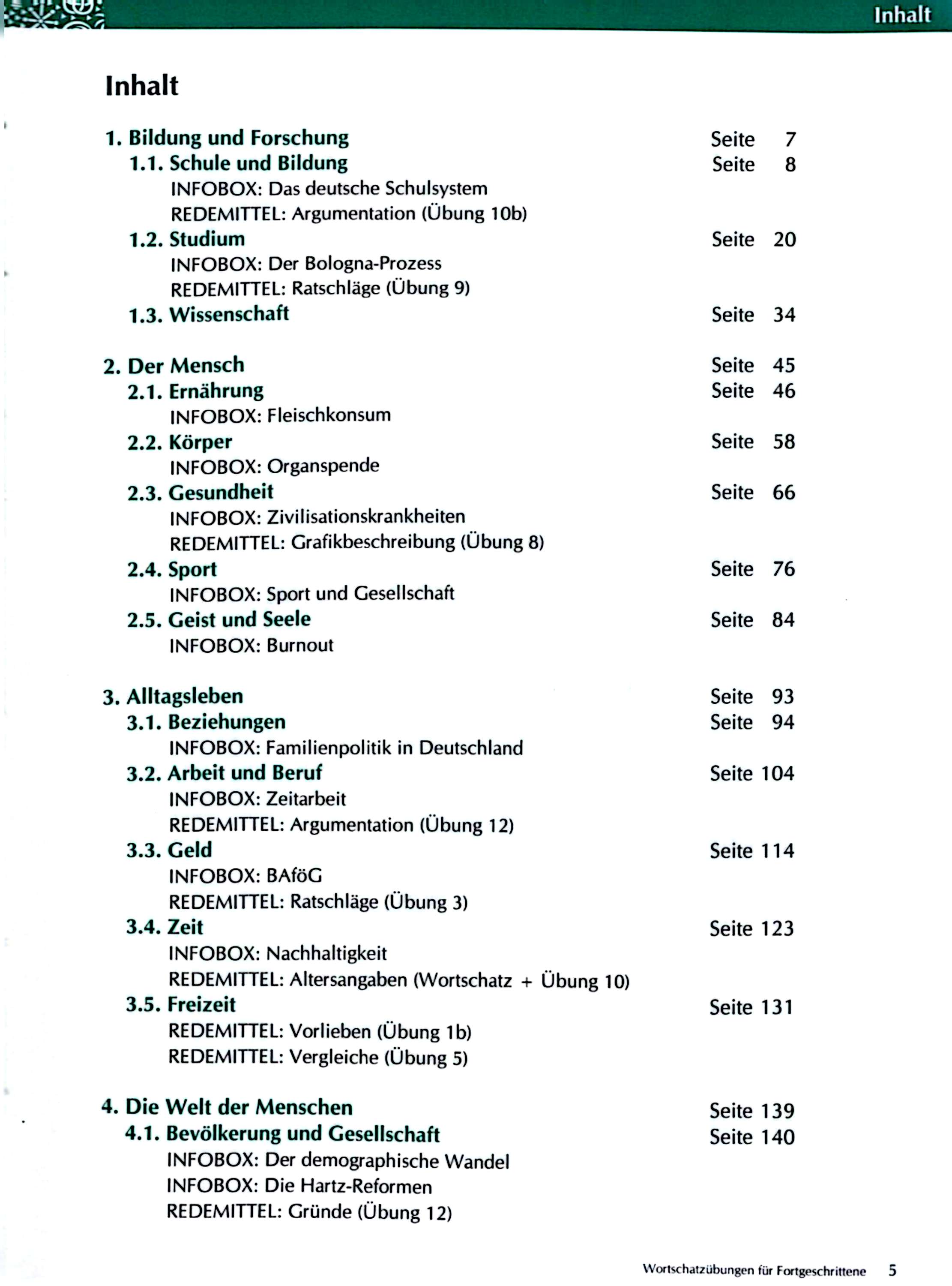 Inhalt

Inhalt

1. Bildung und Forschung Seite 7
1.1. Schule und Bildung Seite 8
INFOBOX: Das deutsche Schulsystem
REDEMITTEL: Argumentation (Übung 10b)
1.2. Studium Seite 20
INFOBOX: Der Bologna-Prozess
REDEMITTEL: Ratschläge (Übung 9)
1.3. Wissenschaft Seite 34

2. Der Mensch Seite 45
2.1. Ernährung Seite 46
INFOBOX: Fleischkonsum
2.2. Körper Seite 58
INFOBOX: Organspende
2.3. Gesundheit Seite 66
INFOBOX: Zivilisationskrankheiten
REDEMITTEL: Grafikbeschreibung (Übung 8)
2.4. Sport Seite 76
INFOBOX: Sport und Gesellschaft
2.5. Geist und Seele Seite 84
INFOBOX: Burnout

3. Alltagsleben Seite 93
3.1. Beziehungen Seite 94
INFOBOX: Familienpolitik in Deutschland
3.2. Arbeit und Beruf Seite 104
INFOBOX: Zeitarbeit
REDEMITTEL: Argumentation (Übung 12)
3.3. Geld Seite 114
INFOBOX: BAföG
REDEMITTEL: Ratschläge (Übung 3)
3.4. Zeit Seite 123
INFOBOX: Nachhaltigkeit
REDEMITTEL: Altersangaben (Wortschatz + Übung 10)
3.5. Freizeit Seite 131
REDEMITTEL: Vorlieben (Übung 1b)
REDEMITTEL: Vergleiche (Übung 5)

4. Die Welt der Menschen Seite 139
4.1. Bevölkerung und Gesellschaft Seite 140
INFOBOX: Der demographische Wandel
INFOBOX: Die Hartz-Reformen
REDEMITTEL: Gründe (Übung 12)

Wortschatzübungen für Fortgeschrittene 5